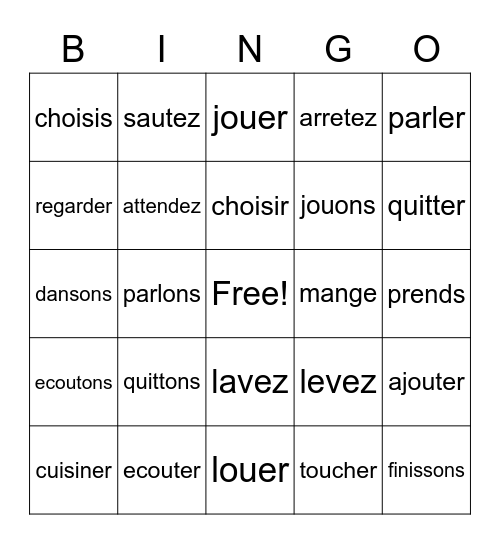 | B | I | N | G | O |
|---|---|---|---|---|
| choisis | sautez | jouer | arretez | parler |
| regarder | attendez | choisir | jouons | quitter |
| dansons | parlons | Free! | mange | prends |
| ecoutons | quittons | lavez | levez | ajouter |
| cuisiner | ecouter | louer | toucher | finissons |